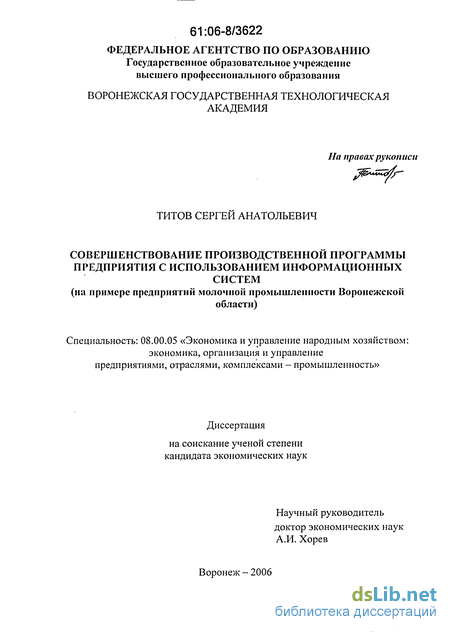 61:06-8/3622

ФЕДЕРАЛЬНОЕ АГЕНТСТВО ПО ОБРАЗОВАНИЮ
Государственное образовательное учреждение
высшего профессионального образования

ВОРОНЕЖСКАЯ ГОСУДАРСТВЕННАЯ ТЕХНОЛОГИЧЕСКАЯ АКАДЕМИЯ

На правах рукописи

ТИТОВ СЕРГЕЙ АНАТОЛЬЕВИЧ

СОВЕРШЕНСТВОВАНИЕ ПРОИЗВОДСТВЕННОЙ ПРОГРАММЫ ПРЕДПРИЯТИЯ С ИСПОЛЬЗОВАНИЕМ ИНФОРМАЦИОННЫХ СИСТЕМ
(на примере предприятий молочной промышленности Воронежской области)

Специальность: 08.00.05 «Экономика и управление народным хозяйством: экономика, организация и управление предприятиями, отраслями, комплексами – промышленность»

Диссертация
на соискание ученой степени
кандидата экономических наук

Научный руководитель
доктор экономических наук
А.И. Хорев

Воронеж – 2006

dsLib.net
библиотека диссертаций